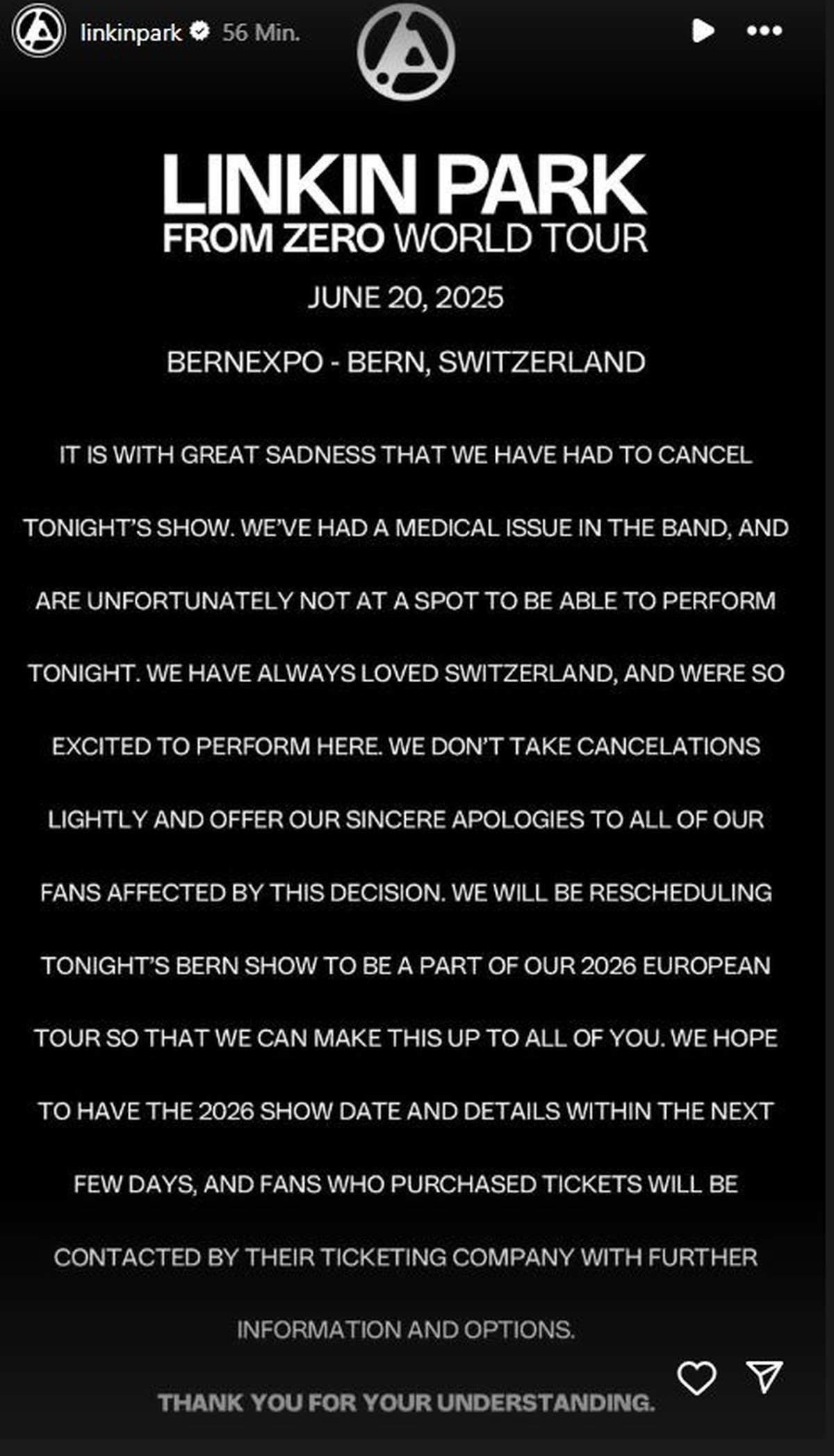 linkinpark 56 Min.

LINKIN PARK
FROM ZERO WORLD TOUR

JUNE 20, 2025

BERNEXPO - BERN, SWITZERLAND

IT IS WITH GREAT SADNESS THAT WE HAVE HAD TO CANCEL TONIGHT'S SHOW. WE'VE HAD A MEDICAL ISSUE IN THE BAND, AND ARE UNFORTUNATELY NOT AT A SPOT TO BE ABLE TO PERFORM TONIGHT. WE HAVE ALWAYS LOVED SWITZERLAND, AND WERE SO EXCITED TO PERFORM HERE. WE DON'T TAKE CANCELATIONS LIGHTLY AND OFFER OUR SINCERE APOLOGIES TO ALL OF OUR FANS AFFECTED BY THIS DECISION. WE WILL BE RESCHEDULING TONIGHT'S BERN SHOW TO BE A PART OF OUR 2026 EUROPEAN TOUR SO THAT WE CAN MAKE THIS UP TO ALL OF YOU. WE HOPE TO HAVE THE 2026 SHOW DATE AND DETAILS WITHIN THE NEXT FEW DAYS, AND FANS WHO PURCHASED TICKETS WILL BE CONTACTED BY THEIR TICKETING COMPANY WITH FURTHER INFORMATION AND OPTIONS.

THANK YOU FOR YOUR UNDERSTANDING.